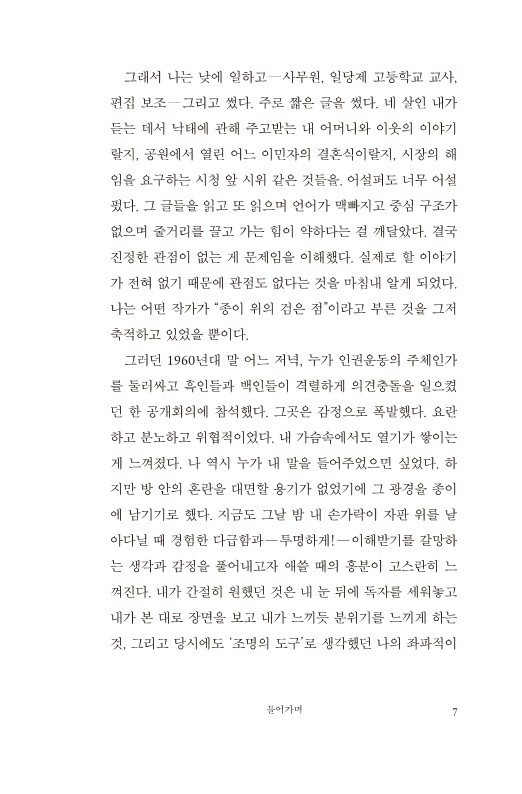 그래서 나는 낮에 일하고—사무원, 일당제 고등학교 교사, 편집 보조—그리고 썼다. 주로 짧은 글을 썼다. 네 살인 내가 듣는 데서 낙태에 관해 주고받는 내 어머니와 이웃의 이야기랄지, 공원에서 열린 어느 이민자의 결혼식이랄지, 시장의 해임을 요구하는 시청 앞 시위 같은 것들을. 어설퍼도 너무 어설펐다. 그 글들을 읽고 또 읽으며 언어가 맥빠지고 중심 구조가 없으며 줄거리를 끌고 가는 힘이 약하다는 걸 깨달았다. 결국 진정한 관점이 없는 게 문제임을 이해했다. 실제로 할 이야기가 전혀 없기 때문에 관점도 없다는 것을 마침내 알게 되었다. 나는 어떤 작가가 "종이 위의 검은 점"이라고 부른 것을 그저 축적하고 있었을 뿐이다.

그러던 1960년대 말 어느 저녁, 누가 인권운동의 주체인가를 둘러싸고 흑인들과 백인들이 격렬하게 의견충돌을 일으켰던 한 공개회의에 참석했다. 그곳은 감정으로 폭발했다. 요란하고 분노하고 위협적이었다. 내 가슴속에서도 열기가 쌓이는 게 느껴졌다. 나 역시 누가 내 말을 들어주었으면 싶었다. 하지만 방 안의 혼란을 대면할 용기가 없었기에 그 광경을 종이에 남기기로 했다. 지금도 그날 밤 내 손가락이 자판 위를 날아다닐 때 경험한 다급함과—투명하게!—이해받기를 갈망하는 생각과 감정을 풀어내고자 애쓸 때의 흥분이 고스란히 느껴진다. 내가 간절히 원했던 것은 내 눈 뒤에 독자를 세워놓고 내가 본 대로 장면을 보고 내가 느끼듯 분위기를 느끼게 하는 것, 그리고 당시에도 '조명의 도구'로 생각했던 나의 좌파적이

들어가며 7